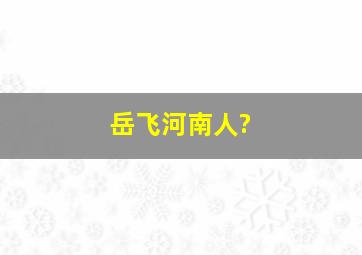 岳飞河南人?